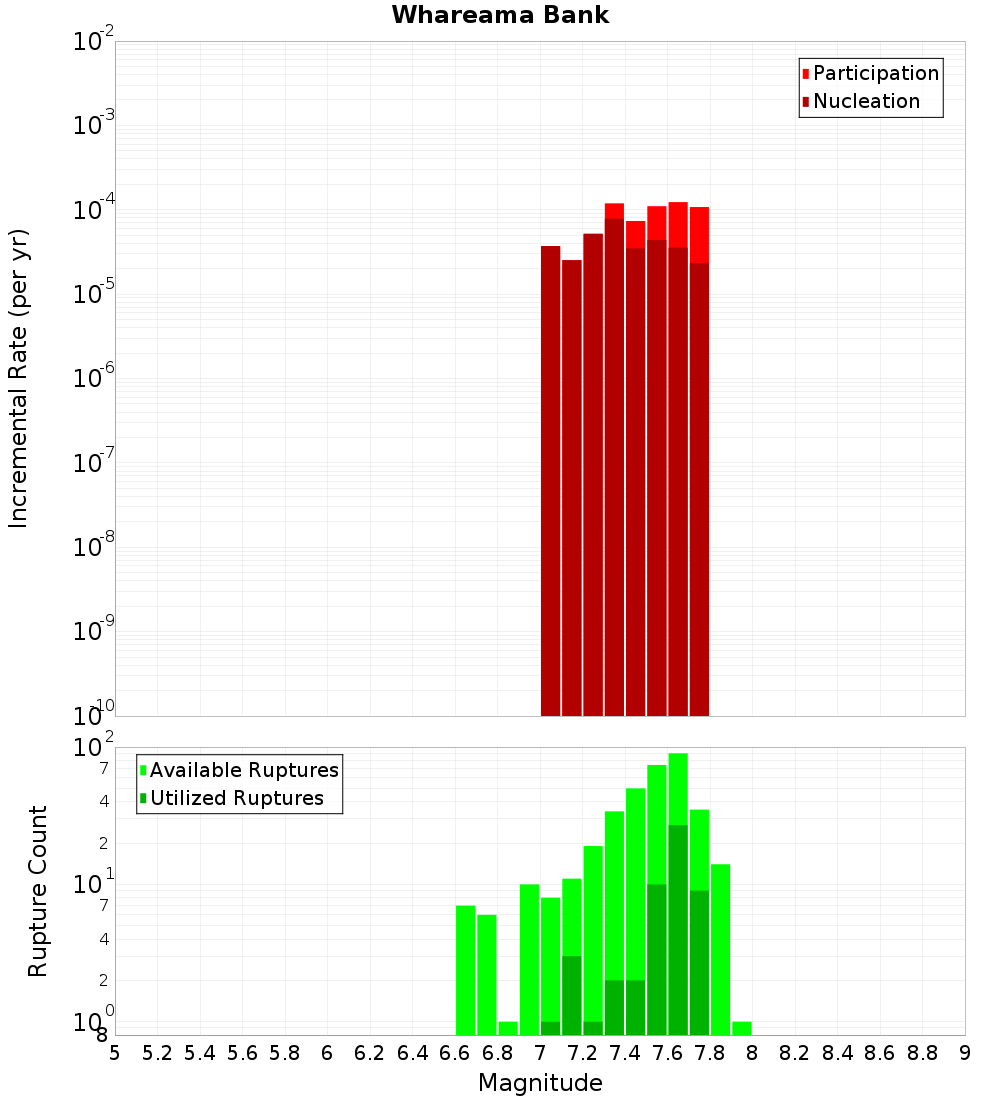 Whareama Bank

Participation
Nucleation

Incremental Rate (per yr)

$10^{-2}$
$10^{-3}$
$10^{-4}$
$10^{-5}$
$10^{-6}$
$10^{-7}$
$10^{-8}$
$10^{-9}$
$10^{-10}$

Available Ruptures
Utilized Ruptures

Rupture Count

$10^{2}$
7
4
2
$10^{1}$
7
4
2
$10^{0}$
8

5 5.2 5.4 5.6 5.8 6 6.2 6.4 6.6 6.8 7 7.2 7.4 7.6 7.8 8 8.2 8.4 8.6 8.8 9

Magnitude